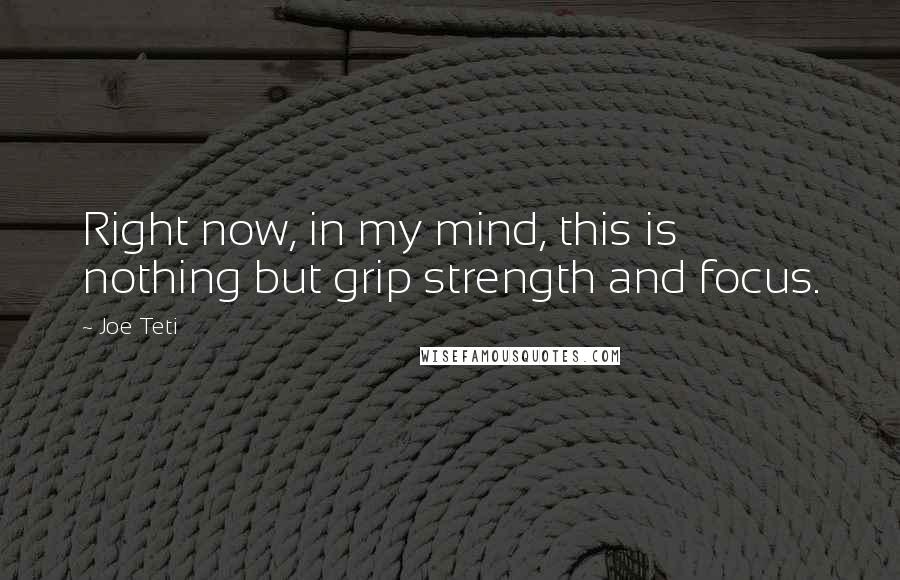 Right now, in my mind, this is nothing but grip strength and focus.

~ Joe Teti

WISEFAMOUSQUOTES.COM